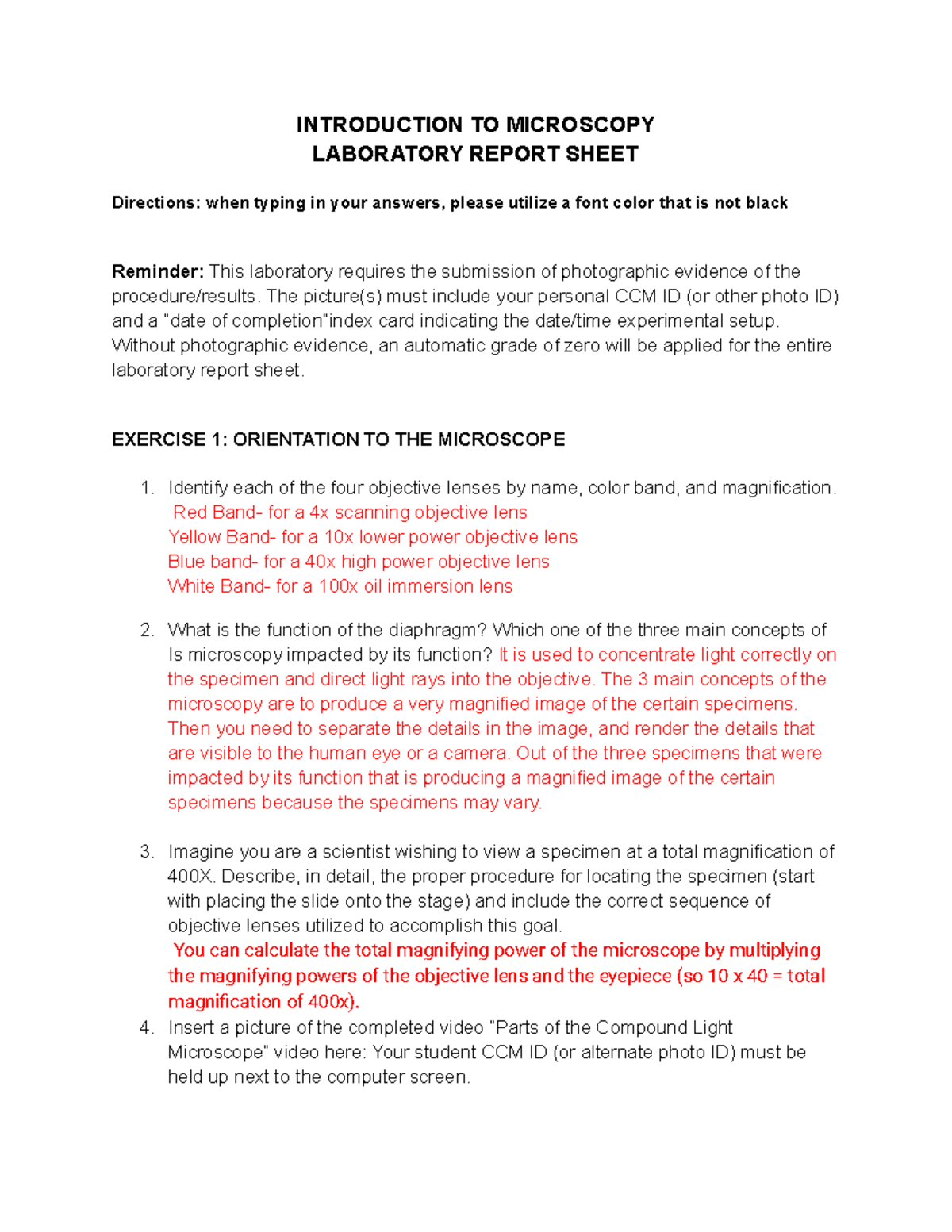 INTRODUCTION TO MICROSCOPY
LABORATORY REPORT SHEET

Directions: when typing in your answers, please utilize a font color that is not black

Reminder: This laboratory requires the submission of photographic evidence of the procedure/results. The picture(s) must include your personal CCM ID (or other photo ID) and a "date of completion"index card indicating the date/time experimental setup. Without photographic evidence, an automatic grade of zero will be applied for the entire laboratory report sheet.

EXERCISE 1: ORIENTATION TO THE MICROSCOPE

1. Identify each of the four objective lenses by name, color band, and magnification.
Red Band- for a 4x scanning objective lens
Yellow Band- for a 10x lower power objective lens
Blue band- for a 40x high power objective lens
White Band- for a 100x oil immersion lens

2. What is the function of the diaphragm? Which one of the three main concepts of Is microscopy impacted by its function? It is used to concentrate light correctly on the specimen and direct light rays into the objective. The 3 main concepts of the microscopy are to produce a very magnified image of the certain specimens. Then you need to separate the details in the image, and render the details that are visible to the human eye or a camera. Out of the three specimens that were impacted by its function that is producing a magnified image of the certain specimens because the specimens may vary.

3. Imagine you are a scientist wishing to view a specimen at a total magnification of 400X. Describe, in detail, the proper procedure for locating the specimen (start with placing the slide onto the stage) and include the correct sequence of objective lenses utilized to accomplish this goal.
You can calculate the total magnifying power of the microscope by multiplying the magnifying powers of the objective lens and the eyepiece (so 10 x 40 = total magnification of 400x).
4. Insert a picture of the completed video "Parts of the Compound Light Microscope" video here: Your student CCM ID (or alternate photo ID) must be held up next to the computer screen.